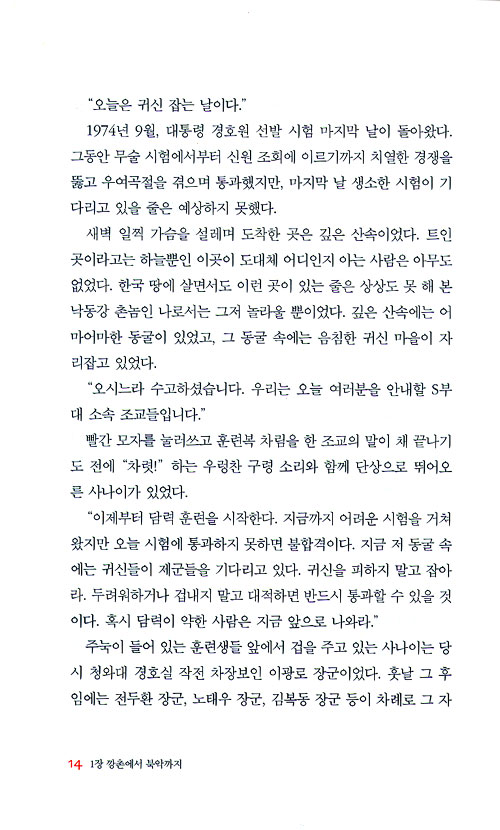 "오늘은 귀신 잡는 날이다."

1974년 9월, 대통령 경호원 선발 시험 마지막 날이 돌아왔다. 그동안 무술 시험에서부터 신원 조회에 이르기까지 치열한 경쟁을 뚫고 우여곡절을 겪으며 통과했지만, 마지막 날 생소한 시험이 기다리고 있을 줄은 예상하지 못했다.

새벽 일찍 가슴을 설레며 도착한 곳은 깊은 산속이었다. 트인 곳이라고는 하늘뿐인 이곳이 도대체 어디인지 아는 사람은 아무도 없었다. 한국 땅에 살면서도 이런 곳이 있는 줄은 상상도 못 해 본 낙동강 촌놈인 나로서는 그저 놀라울 뿐이었다. 깊은 산속에는 어마어마한 동굴이 있었고, 그 동굴 속에는 음침한 귀신 마을이 자리잡고 있었다.

"오시느라 수고하셨습니다. 우리는 오늘 여러분을 안내할 S부대 소속 조교들입니다."

빨간 모자를 눌러쓰고 훈련복 차림을 한 조교의 말이 채 끝나기도 전에 "차렷!" 하는 우렁찬 구령 소리와 함께 단상으로 뛰어오른 사나이가 있었다.

"이제부터 담력 훈련을 시작한다. 지금까지 어려운 시험을 거쳐 왔지만 오늘 시험에 통과하지 못하면 불합격이다. 지금 저 동굴 속에는 귀신들이 제군들을 기다리고 있다. 귀신을 피하지 말고 잡아라. 두려워하거나 겁내지 말고 대적하면 반드시 통과할 수 있을 것이다. 혹시 담력이 약한 사람은 지금 앞으로 나와라."

주눅이 들어 있는 훈련생들 앞에서 겁을 주고 있는 사나이는 당시 청와대 경호실 작전 차장보인 이광로 장군이었다. 훗날 그 후임에는 전두환 장군, 노태우 장군, 김복동 장군 등이 차례로 그 자

14 1장 깡촌에서 북악까지